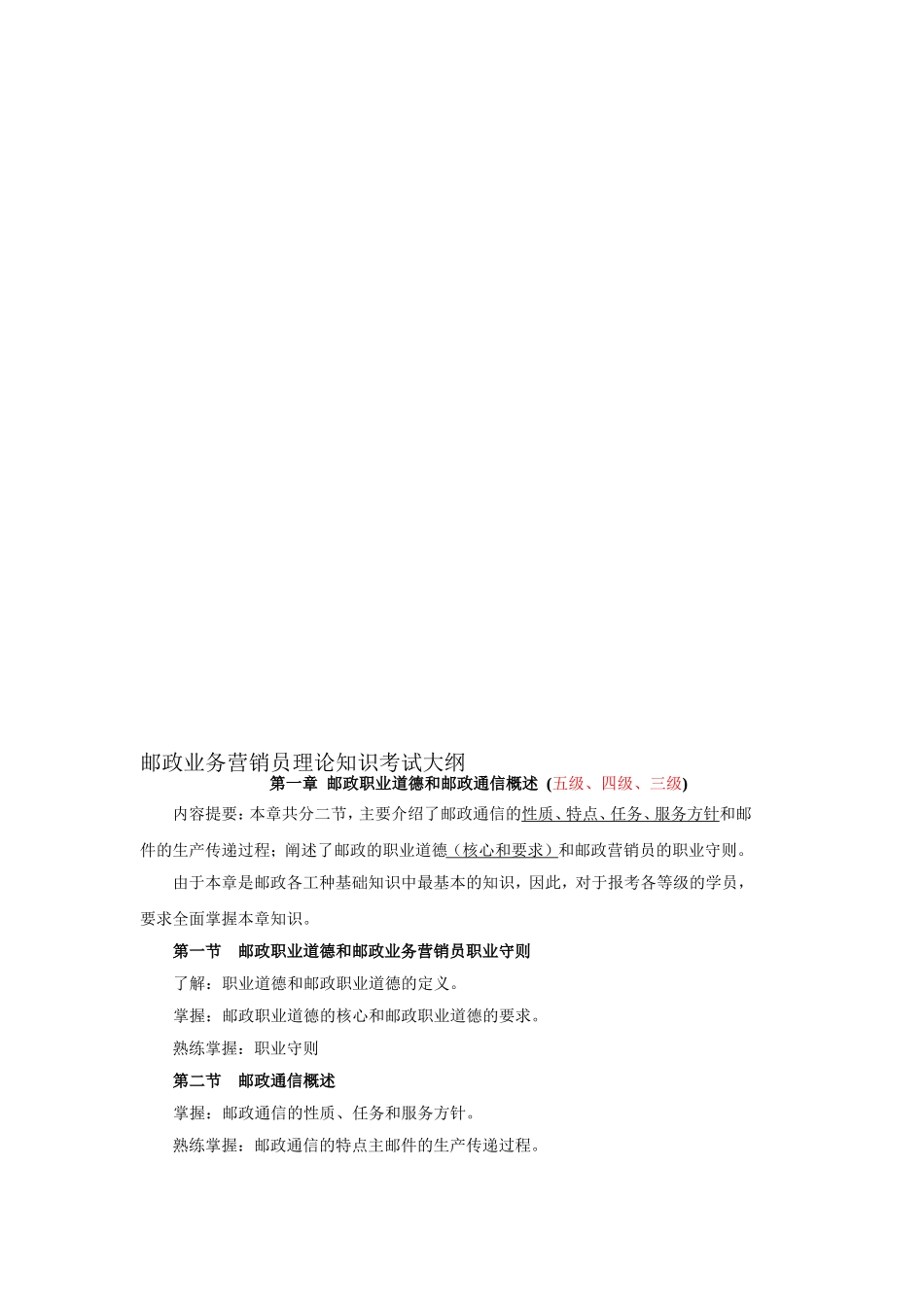 邮政业务营销员理论知识考试大纲

第一章 邮政职业道德和邮政通信概述 (五级、四级、三级)

内容提要：本章共分二节，主要介绍了邮政通信的性质、特点、任务、服务方针和邮件的生产传递过程；阐述了邮政的职业道德（核心和要求）和邮政营销员的职业守则。

由于本章是邮政各工种基础知识中最基本的知识，因此，对于报考各等级的学员，要求全面掌握本章知识。

第一节 邮政职业道德和邮政业务营销员职业守则

了解：职业道德和邮政职业道德的定义。

掌握：邮政职业道德的核心和邮政职业道德的要求。

熟练掌握：职业守则

第二节 邮政通信概述

掌握：邮政通信的性质、任务和服务方针。

熟练掌握：邮政通信的特点主邮件的生产传递过程。